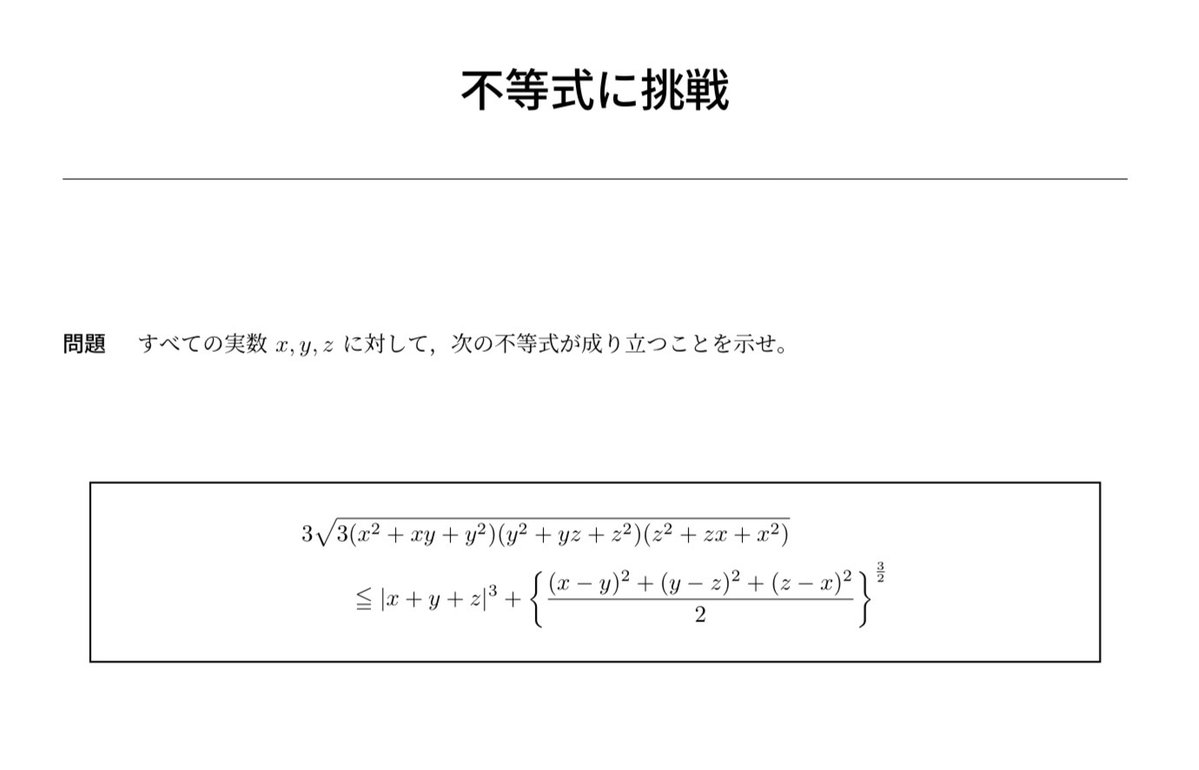 不等式に挑戦

問題　すべての実数 $x, y, z$ に対して，次の不等式が成り立つことを示せ。

$3\sqrt{3(x^2+xy+y^2)(y^2+yz+z^2)(z^2+zx+x^2)}$
$\leqq |x+y+z|^3 + \left\{\frac{(x-y)^2+(y-z)^2+(z-x)^2}{2}\right\}^{\frac{3}{2}}$